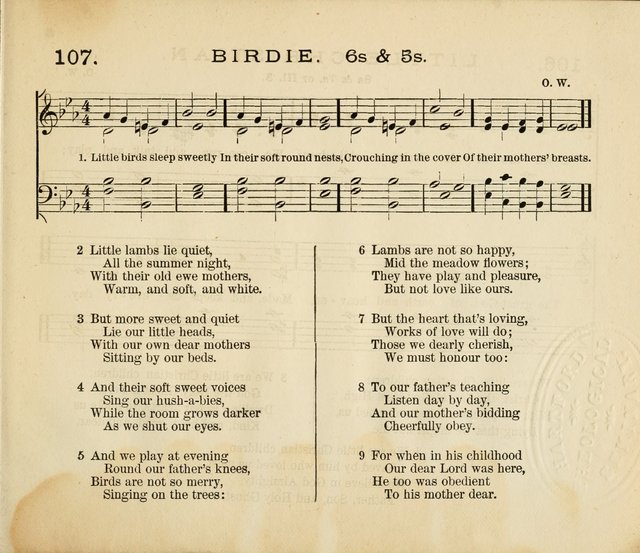 107. BIRDIE. 6s & 5s.

O. W.

1. Little birds sleep sweetly In their soft round nests, Crouching in the cover Of their mothers' breasts.

2 Little lambs lie quiet,
All the summer night,
With their old ewe mothers,
Warm, and soft, and white.

3 But more sweet and quiet
Lie our little heads,
With our own dear mothers
Sitting by our beds.

4 And their soft sweet voices
Sing our hush-a-bies,
While the room grows darker
As we shut our eyes.

5 And we play at evening
Round our father's knees,
Birds are not so merry,
Singing on the trees:

6 Lambs are not so happy,
Mid the meadow flowers;
They have play and pleasure,
But not love like ours.

7 But the heart that's loving,
Works of love will do;
Those we dearly cherish,
We must honour too:

8 To our father's teaching
Listen day by day,
And our mother's bidding
Cheerfully obey.

9 For when in his childhood
Our dear Lord was here,
He too was obedient
To his mother dear.